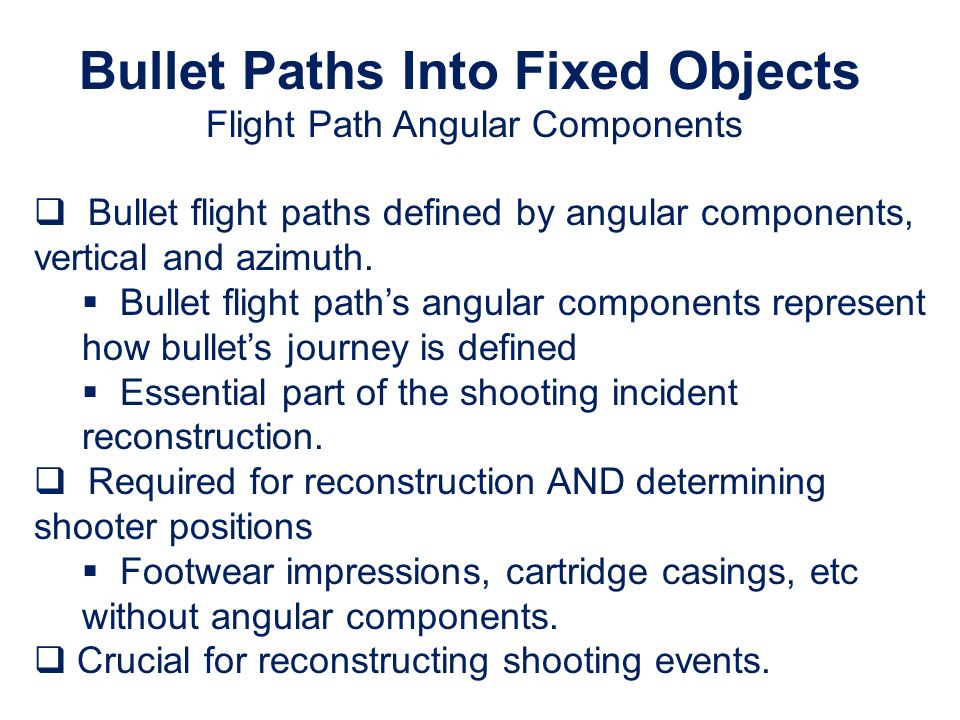 Bullet Paths Into Fixed Objects
Flight Path Angular Components

❑ Bullet flight paths defined by angular components, vertical and azimuth.
▪ Bullet flight path's angular components represent how bullet's journey is defined
▪ Essential part of the shooting incident reconstruction.
❑ Required for reconstruction AND determining shooter positions
▪ Footwear impressions, cartridge casings, etc without angular components.
❑ Crucial for reconstructing shooting events.